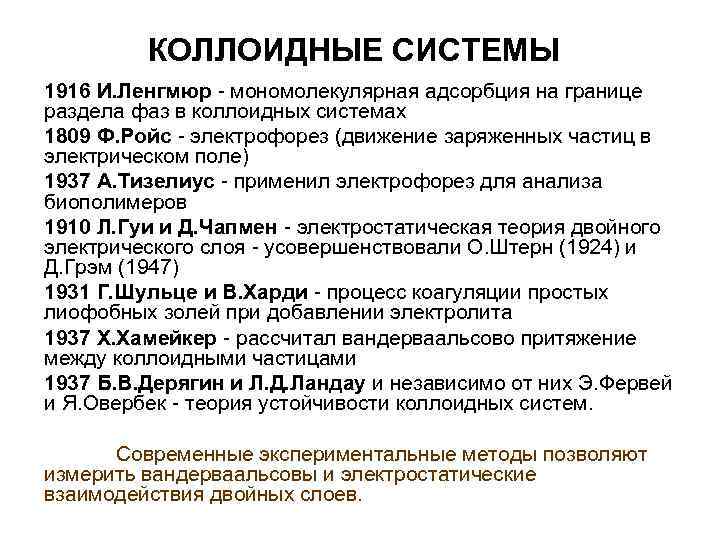 КОЛЛОИДНЫЕ СИСТЕМЫ

1916 И.Ленгмюр - мономолекулярная адсорбция на границе раздела фаз в коллоидных системах

1809 Ф.Ройс - электрофорез (движение заряженных частиц в электрическом поле)

1937 А.Тизелиус - применил электрофорез для анализа биополимеров

1910 Л.Гуи и Д.Чапмен - электростатическая теория двойного электрического слоя - усовершенствовали О.Штерн (1924) и Д.Грэм (1947)

1931 Г.Шульце и В.Харди - процесс коагуляции простых лиофобных золей при добавлении электролита

1937 Х.Хамейкер - рассчитал вандерваальсово притяжение между коллоидными частицами

1937 Б.В.Дерягин и Л.Д.Ландау и независимо от них Э.Фервей и Я.Овербек - теория устойчивости коллоидных систем.

Современные экспериментальные методы позволяют измерить вандерваальсовы и электростатические взаимодействия двойных слоев.